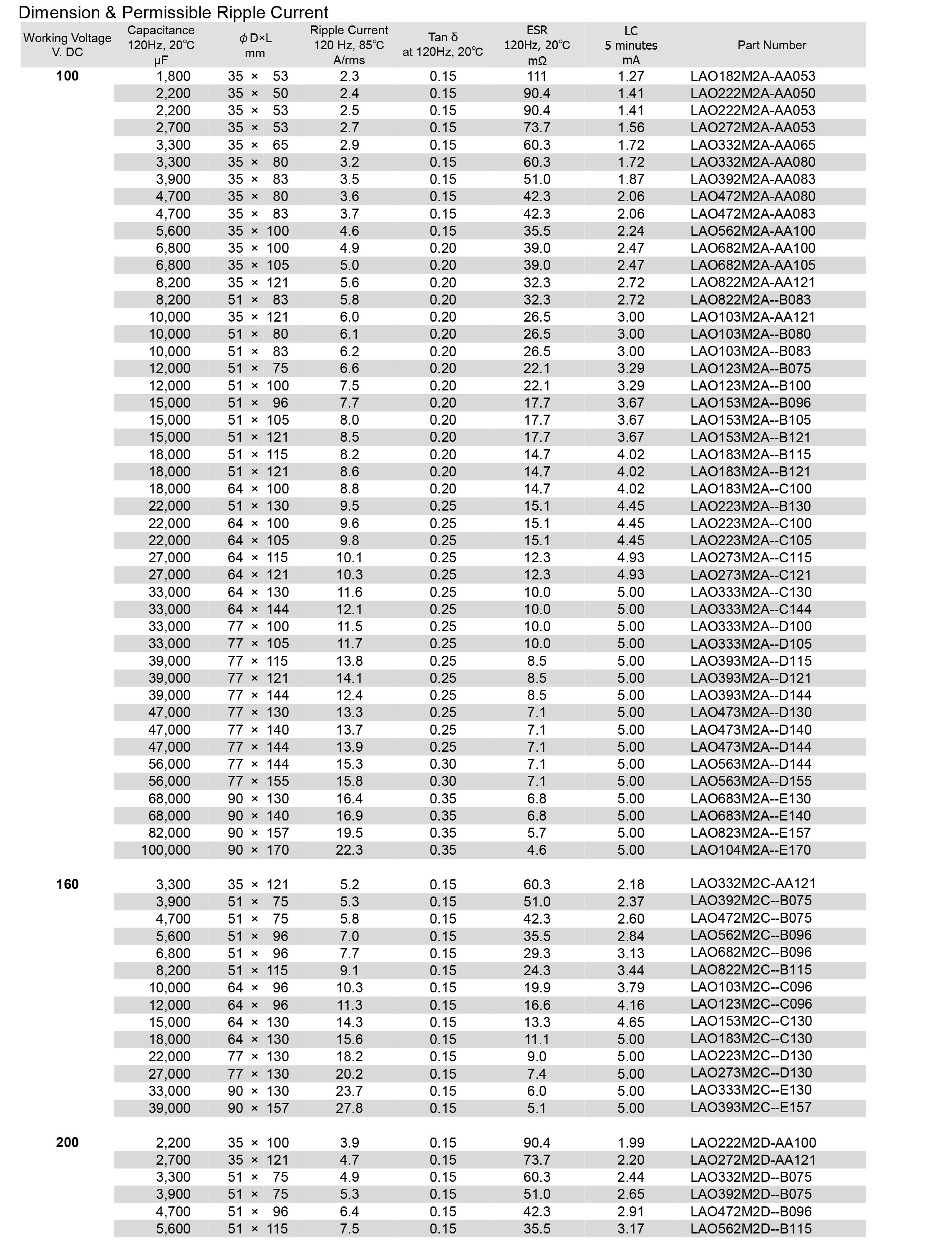 Dimension & Permissible Ripple Current

| Working Voltage V. DC | Capacitance 120Hz, 20℃ μF | ϕD×L mm | Ripple Current 120 Hz, 85℃ A/rms | Tan δ at 120Hz, 20℃ | ESR 120Hz, 20℃ mΩ | LC 5 minutes mA | Part Number |
|---|---|---|---|---|---|---|---|
| 100 | 1,800 | 35 × 53 | 2.3 | 0.15 | 111 | 1.27 | LAO182M2A-AA053 |
| | 2,200 | 35 × 50 | 2.4 | 0.15 | 90.4 | 1.41 | LAO222M2A-AA050 |
| | 2,200 | 35 × 53 | 2.5 | 0.15 | 90.4 | 1.41 | LAO222M2A-AA053 |
| | 2,700 | 35 × 53 | 2.7 | 0.15 | 73.7 | 1.56 | LAO272M2A-AA053 |
| | 3,300 | 35 × 65 | 2.9 | 0.15 | 60.3 | 1.72 | LAO332M2A-AA065 |
| | 3,300 | 35 × 80 | 3.2 | 0.15 | 60.3 | 1.72 | LAO332M2A-AA080 |
| | 3,900 | 35 × 83 | 3.5 | 0.15 | 51.0 | 1.87 | LAO392M2A-AA083 |
| | 4,700 | 35 × 80 | 3.6 | 0.15 | 42.3 | 2.06 | LAO472M2A-AA080 |
| | 4,700 | 35 × 83 | 3.7 | 0.15 | 42.3 | 2.06 | LAO472M2A-AA083 |
| | 5,600 | 35 × 100 | 4.6 | 0.15 | 35.5 | 2.24 | LAO562M2A-AA100 |
| | 6,800 | 35 × 100 | 4.9 | 0.20 | 39.0 | 2.47 | LAO682M2A-AA100 |
| | 6,800 | 35 × 105 | 5.0 | 0.20 | 39.0 | 2.47 | LAO682M2A-AA105 |
| | 8,200 | 35 × 121 | 5.6 | 0.20 | 32.3 | 2.72 | LAO822M2A-AA121 |
| | 8,200 | 51 × 83 | 5.8 | 0.20 | 32.3 | 2.72 | LAO822M2A--B083 |
| | 10,000 | 35 × 121 | 6.0 | 0.20 | 26.5 | 3.00 | LAO103M2A-AA121 |
| | 10,000 | 51 × 80 | 6.1 | 0.20 | 26.5 | 3.00 | LAO103M2A--B080 |
| | 10,000 | 51 × 83 | 6.2 | 0.20 | 26.5 | 3.00 | LAO103M2A--B083 |
| | 12,000 | 51 × 75 | 6.6 | 0.20 | 22.1 | 3.29 | LAO123M2A--B075 |
| | 12,000 | 51 × 100 | 7.5 | 0.20 | 22.1 | 3.29 | LAO123M2A--B100 |
| | 15,000 | 51 × 96 | 7.7 | 0.20 | 17.7 | 3.67 | LAO153M2A--B096 |
| | 15,000 | 51 × 105 | 8.0 | 0.20 | 17.7 | 3.67 | LAO153M2A--B105 |
| | 15,000 | 51 × 121 | 8.5 | 0.20 | 17.7 | 3.67 | LAO153M2A--B121 |
| | 18,000 | 51 × 115 | 8.2 | 0.20 | 14.7 | 4.02 | LAO183M2A--B115 |
| | 18,000 | 51 × 121 | 8.6 | 0.20 | 14.7 | 4.02 | LAO183M2A--B121 |
| | 18,000 | 64 × 100 | 8.8 | 0.20 | 14.7 | 4.02 | LAO183M2A--C100 |
| | 22,000 | 51 × 130 | 9.5 | 0.25 | 15.1 | 4.45 | LAO223M2A--B130 |
| | 22,000 | 64 × 100 | 9.6 | 0.25 | 15.1 | 4.45 | LAO223M2A--C100 |
| | 22,000 | 64 × 105 | 9.8 | 0.25 | 15.1 | 4.45 | LAO223M2A--C105 |
| | 27,000 | 64 × 115 | 10.1 | 0.25 | 12.3 | 4.93 | LAO273M2A--C115 |
| | 27,000 | 64 × 121 | 10.3 | 0.25 | 12.3 | 4.93 | LAO273M2A--C121 |
| | 33,000 | 64 × 130 | 11.6 | 0.25 | 10.0 | 5.00 | LAO333M2A--C130 |
| | 33,000 | 64 × 144 | 12.1 | 0.25 | 10.0 | 5.00 | LAO333M2A--C144 |
| | 33,000 | 77 × 100 | 11.5 | 0.25 | 10.0 | 5.00 | LAO333M2A--D100 |
| | 33,000 | 77 × 105 | 11.7 | 0.25 | 10.0 | 5.00 | LAO333M2A--D105 |
| | 39,000 | 77 × 115 | 13.8 | 0.25 | 8.5 | 5.00 | LAO393M2A--D115 |
| | 39,000 | 77 × 121 | 14.1 | 0.25 | 8.5 | 5.00 | LAO393M2A--D121 |
| | 39,000 | 77 × 144 | 12.4 | 0.25 | 8.5 | 5.00 | LAO393M2A--D144 |
| | 47,000 | 77 × 130 | 13.3 | 0.25 | 7.1 | 5.00 | LAO473M2A--D130 |
| | 47,000 | 77 × 140 | 13.7 | 0.25 | 7.1 | 5.00 | LAO473M2A--D140 |
| | 47,000 | 77 × 144 | 13.9 | 0.25 | 7.1 | 5.00 | LAO473M2A--D144 |
| | 56,000 | 77 × 144 | 15.3 | 0.30 | 7.1 | 5.00 | LAO563M2A--D144 |
| | 56,000 | 77 × 155 | 15.8 | 0.30 | 7.1 | 5.00 | LAO563M2A--D155 |
| | 68,000 | 90 × 130 | 16.4 | 0.35 | 6.8 | 5.00 | LAO683M2A--E130 |
| | 68,000 | 90 × 140 | 16.9 | 0.35 | 6.8 | 5.00 | LAO683M2A--E140 |
| | 82,000 | 90 × 157 | 19.5 | 0.35 | 5.7 | 5.00 | LAO823M2A--E157 |
| | 100,000 | 90 × 170 | 22.3 | 0.35 | 4.6 | 5.00 | LAO104M2A--E170 |
| 160 | 3,300 | 35 × 121 | 5.2 | 0.15 | 60.3 | 2.18 | LAO332M2C-AA121 |
| | 3,900 | 51 × 75 | 5.3 | 0.15 | 51.0 | 2.37 | LAO392M2C--B075 |
| | 4,700 | 51 × 75 | 5.8 | 0.15 | 42.3 | 2.60 | LAO472M2C--B075 |
| | 5,600 | 51 × 96 | 7.0 | 0.15 | 35.5 | 2.84 | LAO562M2C--B096 |
| | 6,800 | 51 × 96 | 7.7 | 0.15 | 29.3 | 3.13 | LAO682M2C--B096 |
| | 8,200 | 51 × 115 | 9.1 | 0.15 | 24.3 | 3.44 | LAO822M2C--B115 |
| | 10,000 | 64 × 96 | 10.3 | 0.15 | 19.9 | 3.79 | LAO103M2C--C096 |
| | 12,000 | 64 × 96 | 11.3 | 0.15 | 16.6 | 4.16 | LAO123M2C--C096 |
| | 15,000 | 64 × 130 | 14.3 | 0.15 | 13.3 | 4.65 | LAO153M2C--C130 |
| | 18,000 | 64 × 130 | 15.6 | 0.15 | 11.1 | 5.00 | LAO183M2C--C130 |
| | 22,000 | 77 × 130 | 18.2 | 0.15 | 9.0 | 5.00 | LAO223M2C--D130 |
| | 27,000 | 77 × 130 | 20.2 | 0.15 | 7.4 | 5.00 | LAO273M2C--D130 |
| | 33,000 | 90 × 130 | 23.7 | 0.15 | 6.0 | 5.00 | LAO333M2C--E130 |
| | 39,000 | 90 × 157 | 27.8 | 0.15 | 5.1 | 5.00 | LAO393M2C--E157 |
| 200 | 2,200 | 35 × 100 | 3.9 | 0.15 | 90.4 | 1.99 | LAO222M2D-AA100 |
| | 2,700 | 35 × 121 | 4.7 | 0.15 | 73.7 | 2.20 | LAO272M2D-AA121 |
| | 3,300 | 51 × 75 | 4.9 | 0.15 | 60.3 | 2.44 | LAO332M2D--B075 |
| | 3,900 | 51 × 75 | 5.3 | 0.15 | 51.0 | 2.65 | LAO392M2D--B075 |
| | 4,700 | 51 × 96 | 6.4 | 0.15 | 42.3 | 2.91 | LAO472M2D--B096 |
| | 5,600 | 51 × 115 | 7.5 | 0.15 | 35.5 | 3.17 | LAO562M2D--B115 |